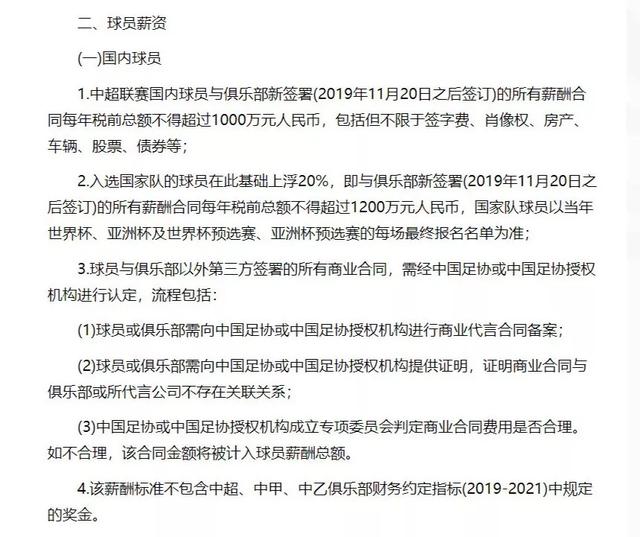 二、球员薪资

(一)国内球员

1.中超联赛国内球员与俱乐部新签署(2019年11月20日之后签订)的所有薪酬合同每年税前总额不得超过1000万元人民币，包括但不限于签字费、肖像权、房产、车辆、股票、债券等；

2.入选国家队的球员在此基础上浮20%，即与俱乐部新签署(2019年11月20日之后签订)的所有薪酬合同每年税前总额不得超过1200万元人民币，国家队球员以当年世界杯、亚洲杯及世界杯预选赛、亚洲杯预选赛的每场最终报名名单为准；

3.球员与俱乐部以外第三方签署的所有商业合同，需经中国足协或中国足协授权机构进行认定，流程包括：

(1)球员或俱乐部需向中国足协或中国足协授权机构进行商业代言合同备案；

(2)球员或俱乐部需向中国足协或中国足协授权机构提供证明，证明商业合同与俱乐部或所代言公司不存在关联关系；

(3)中国足协或中国足协授权机构成立专项委员会判定商业合同费用是否合理。如不合理，该合同金额将被计入球员薪酬总额。

4.该薪酬标准不包含中超、中甲、中乙俱乐部财务约定指标(2019-2021)中规定的奖金。